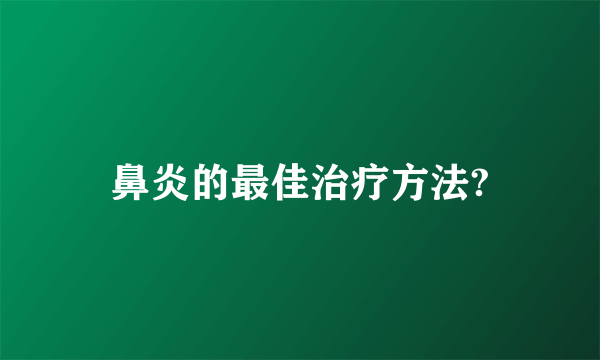 鼻炎的最佳治疗方法?